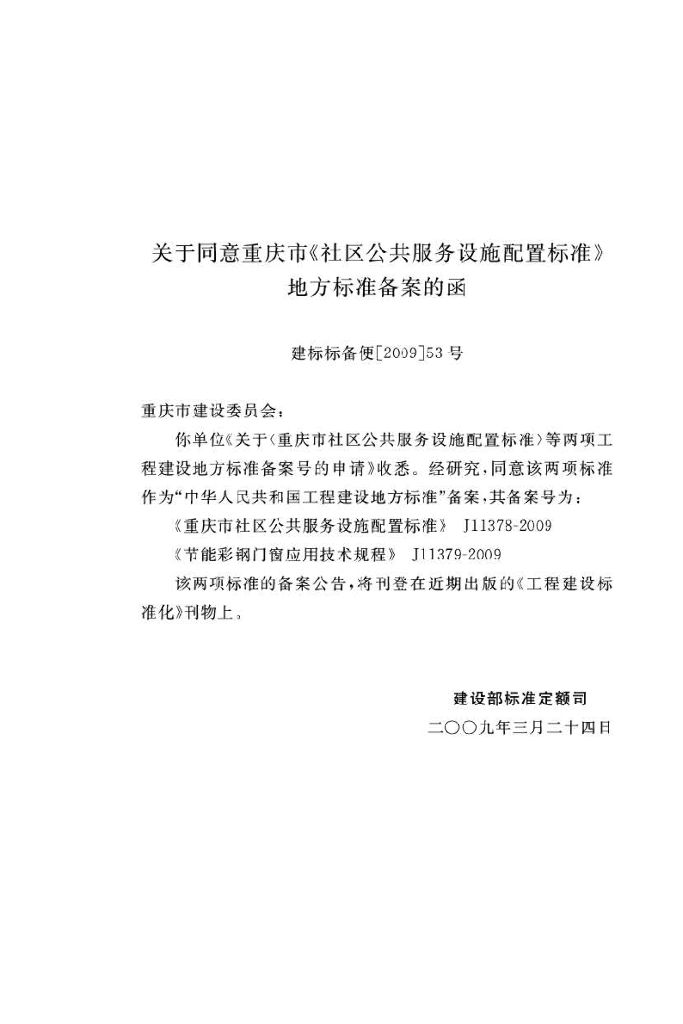 关于同意重庆市《社区公共服务设施配置标准》
地方标准备案的函

建标标备便[2009]53号

重庆市建设委员会：

你单位《关于〈重庆市社区公共服务设施配置标准〉等两项工程建设地方标准备案号的申请》收悉。经研究，同意该两项标准作为“中华人民共和国工程建设地方标准”备案，其备案号为：

《重庆市社区公共服务设施配置标准》 J11378-2009

《节能彩钢门窗应用技术规程》 J11379-2009

该两项标准的备案公告，将刊登在近期出版的《工程建设标准化》刊物上。

建设部标准定额司
二〇〇九年三月二十四日